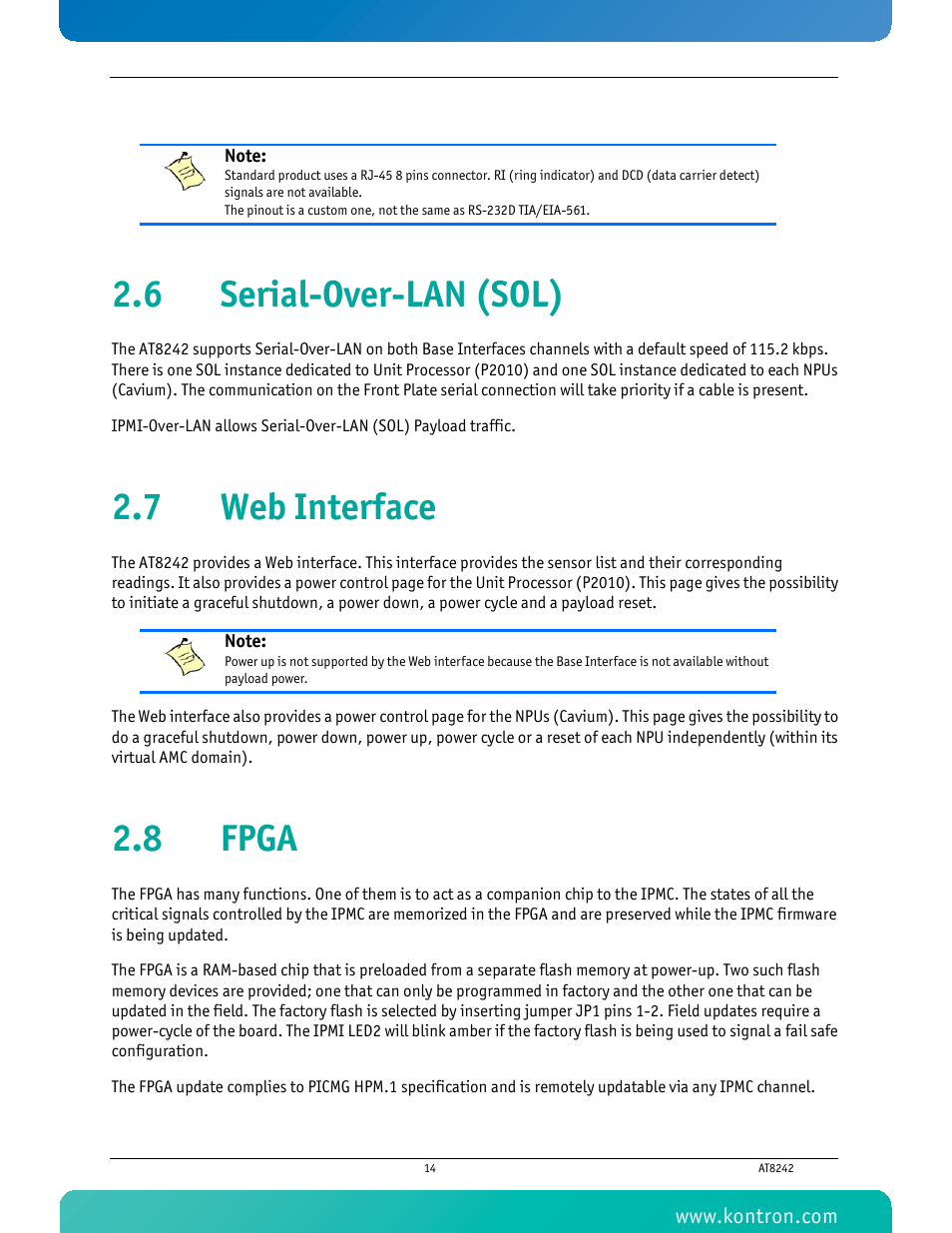 Note:
Standard product uses a RJ-45 8 pins connector. RI (ring indicator) and DCD (data carrier detect) signals are not available.
The pinout is a custom one, not the same as RS-232D TIA/EIA-561.

2.6 Serial-Over-LAN (SOL)

The AT8242 supports Serial-Over-LAN on both Base Interfaces channels with a default speed of 115.2 kbps. There is one SOL instance dedicated to Unit Processor (P2010) and one SOL instance dedicated to each NPUs (Cavium). The communication on the Front Plate serial connection will take priority if a cable is present.

IPMI-Over-LAN allows Serial-Over-LAN (SOL) Payload traffic.

2.7 Web Interface

The AT8242 provides a Web interface. This interface provides the sensor list and their corresponding readings. It also provides a power control page for the Unit Processor (P2010). This page gives the possibility to initiate a graceful shutdown, a power down, a power cycle and a payload reset.

Note:
Power up is not supported by the Web interface because the Base Interface is not available without payload power.

The Web interface also provides a power control page for the NPUs (Cavium). This page gives the possibility to do a graceful shutdown, power down, power up, power cycle or a reset of each NPU independently (within its virtual AMC domain).

2.8 FPGA

The FPGA has many functions. One of them is to act as a companion chip to the IPMC. The states of all the critical signals controlled by the IPMC are memorized in the FPGA and are preserved while the IPMC firmware is being updated.

The FPGA is a RAM-based chip that is preloaded from a separate flash memory at power-up. Two such flash memory devices are provided; one that can only be programmed in factory and the other one that can be updated in the field. The factory flash is selected by inserting jumper JP1 pins 1-2. Field updates require a power-cycle of the board. The IPMI LED2 will blink amber if the factory flash is being used to signal a fail safe configuration.

The FPGA update complies to PICMG HPM.1 specification and is remotely updatable via any IPMC channel.

14 AT8242

www.kontron.com